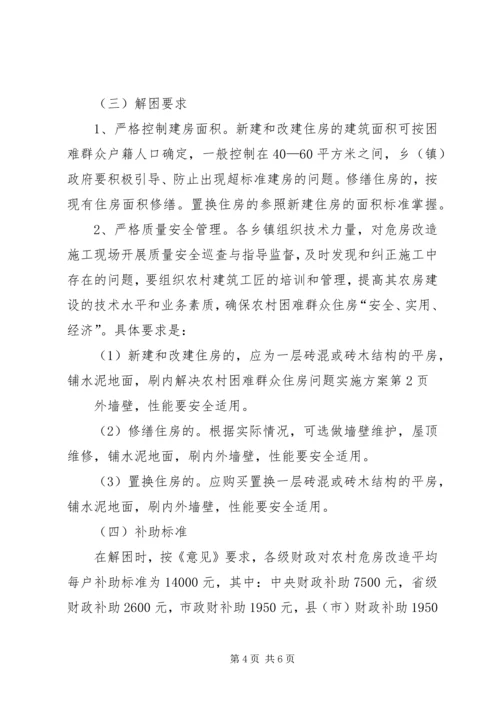 （三）解困要求

1、严格控制建房面积。新建和改建住房的建筑面积可按困难群众户籍人口确定，一般控制在40—60平方米之间，乡（镇）政府要积极引导、防止出现超标准建房的问题。修缮住房的，按现有住房面积修缮。置换住房的参照新建住房的面积标准掌握。

2、严格质量安全管理。各乡镇组织技术力量，对危房改造施工现场开展质量安全巡查与指导监督，及时发现和纠正施工中存在的问题，要组织农村建筑工匠的培训和管理，提高其农房建设的技术水平和业务素质，确保农村困难群众住房“安全、实用、经济”。具体要求是：

（1）新建和改建住房的，应为一层砖混或砖木结构的平房，铺水泥地面，刷内解决农村困难群众住房问题实施方案第2页

外墙壁，性能要安全适用。

（2）修缮住房的。根据实际情况，可选做墙壁维护，屋顶维修，铺水泥地面，刷内外墙壁，性能要安全适用。

（3）置换住房的。应购买置换一层砖混或砖木结构的平房，铺水泥地面，刷内外墙壁，性能要安全适用。

（四）补助标准

在解困时，按《意见》要求，各级财政对农村危房改造平均每户补助标准为14000元，其中：中央财政补助7500元，省级财政补助2600元，市政财补助1950元，县（市）财政补助1950

第4页 共6页